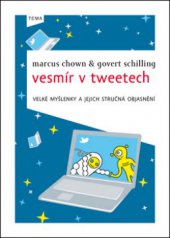 TEMA

marcus chown & govert schilling
vesmír v tweetech

VELKÉ MYŠLENKY A JEJICH STRUČNÁ OBJASNĚNÍ